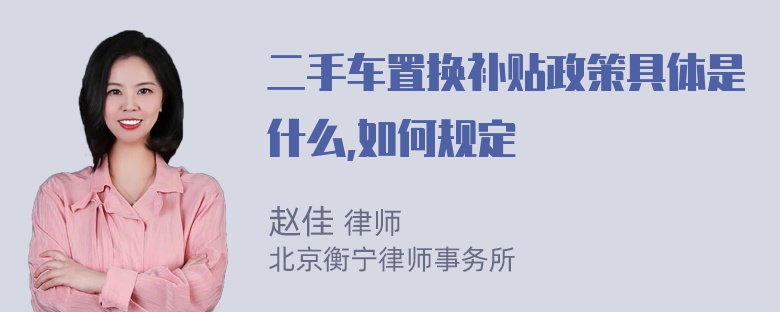 二手车置换补贴政策具体是什么,如何规定

赵佳 律师
北京衡宁律师事务所